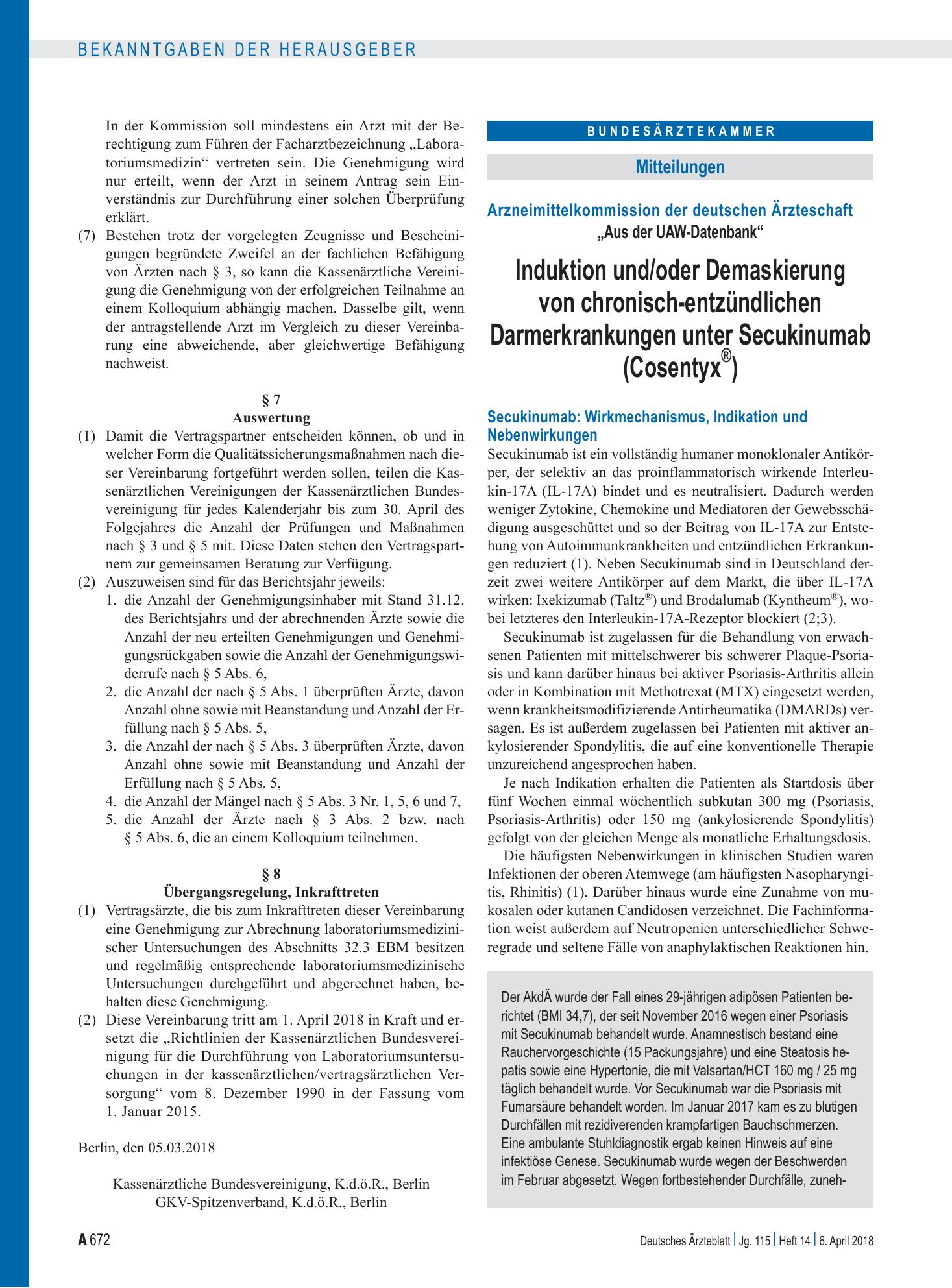 BEKANNTGABEN DER HERAUSGEBER

In der Kommission soll mindestens ein Arzt mit der Berechtigung zum Führen der Facharztbezeichnung „Laboratoriumsmedizin“ vertreten sein. Die Genehmigung wird nur erteilt, wenn der Arzt in seinem Antrag sein Einverständnis zur Durchführung einer solchen Überprüfung erklärt.

(7) Bestehen trotz der vorgelegten Zeugnisse und Bescheinigungen begründete Zweifel an der fachlichen Befähigung von Ärzten nach § 3, so kann die Kassenärztliche Vereinigung die Genehmigung von der erfolgreichen Teilnahme an einem Kolloquium abhängig machen. Dasselbe gilt, wenn der antragstellende Arzt im Vergleich zu dieser Vereinbarung eine abweichende, aber gleichwertige Befähigung nachweist.

§ 7
Auswertung

(1) Damit die Vertragspartner entscheiden können, ob und in welcher Form die Qualitätssicherungsmaßnahmen nach dieser Vereinbarung fortgeführt werden sollen, teilen die Kassenärztlichen Vereinigungen der Kassenärztlichen Bundesvereinigung für jedes Kalenderjahr bis zum 30. April des Folgejahres die Anzahl der Prüfungen und Maßnahmen nach § 3 und § 5 mit. Diese Daten stehen den Vertragspartnern zur gemeinsamen Beratung zur Verfügung.

(2) Auszuweisen sind für das Berichtsjahr jeweils:
1. die Anzahl der Genehmigungsinhaber mit Stand 31.12. des Berichtsjahrs und der abrechnenden Ärzte sowie die Anzahl der neu erteilten Genehmigungen und Genehmigungsrückgaben sowie die Anzahl der Genehmigungswiderrufe nach § 5 Abs. 6,
2. die Anzahl der nach § 5 Abs. 1 überprüften Ärzte, davon Anzahl ohne sowie mit Beanstandung und Anzahl der Erfüllung nach § 5 Abs. 5,
3. die Anzahl der nach § 5 Abs. 3 überprüften Ärzte, davon Anzahl ohne sowie mit Beanstandung und Anzahl der Erfüllung nach § 5 Abs. 5,
4. die Anzahl der Mängel nach § 5 Abs. 3 Nr. 1, 5, 6 und 7,
5. die Anzahl der Ärzte nach § 3 Abs. 2 bzw. nach § 5 Abs. 6, die an einem Kolloquium teilnehmen.

§ 8
Übergangsregelung, Inkrafttreten

(1) Vertragsärzte, die bis zum Inkrafttreten dieser Vereinbarung eine Genehmigung zur Abrechnung laboratoriumsmedizinischer Untersuchungen des Abschnitts 32.3 EBM besitzen und regelmäßig entsprechende laboratoriumsmedizinische Untersuchungen durchgeführt und abgerechnet haben, behalten diese Genehmigung.

(2) Diese Vereinbarung tritt am 1. April 2018 in Kraft und ersetzt die „Richtlinien der Kassenärztlichen Bundesvereinigung für die Durchführung von Laboratoriumsuntersuchungen in der kassenärztlichen/vertragsärztlichen Versorgung“ vom 8. Dezember 1990 in der Fassung vom 1. Januar 2015.

Berlin, den 05.03.2018

Kassenärztliche Bundesvereinigung, K.d.ö.R., Berlin
GKV-Spitzenverband, K.d.ö.R., Berlin

BUNDESÄRZTEKAMMER

Mitteilungen

Arzneimittelkommission der deutschen Ärzteschaft
„Aus der UAW-Datenbank“

Induktion und/oder Demaskierung von chronisch-entzündlichen Darmerkrankungen unter Secukinumab (Cosentyx®)

Secukinumab: Wirkmechanismus, Indikation und Nebenwirkungen

Secukinumab ist ein vollständig humaner monoklonaler Antikörper, der selektiv an das proinflammatorisch wirkende Interleukin-17A (IL-17A) bindet und es neutralisiert. Dadurch werden weniger Zytokine, Chemokine und Mediatoren der Gewebsschädigung ausgeschüttet und so der Beitrag von IL-17A zur Entstehung von Autoimmunkrankheiten und entzündlichen Erkrankungen reduziert (1). Neben Secukinumab sind in Deutschland derzeit zwei weitere Antikörper auf dem Markt, die über IL-17A wirken: Ixekizumab (Taltz®) und Brodalumab (Kyntheum®), wobei letzteres den Interleukin-17A-Rezeptor blockiert (2;3).

Secukinumab ist zugelassen für die Behandlung von erwachsenen Patienten mit mittelschwerer bis schwerer Plaque-Psoriasis und kann darüber hinaus bei aktiver Psoriasis-Arthritis allein oder in Kombination mit Methotrexat (MTX) eingesetzt werden, wenn krankheitsmodifizierende Antirheumatika (DMARDs) versagen. Es ist außerdem zugelassen bei Patienten mit aktiver ankylosierender Spondylitis, die auf eine konventionelle Therapie unzureichend angesprochen haben.

Je nach Indikation erhalten die Patienten als Startdosis über fünf Wochen einmal wöchentlich subkutan 300 mg (Psoriasis, Psoriasis-Arthritis) oder 150 mg (ankylosierende Spondylitis) gefolgt von der gleichen Menge als monatliche Erhaltungsdosis.

Die häufigsten Nebenwirkungen in klinischen Studien waren Infektionen der oberen Atemwege (am häufigsten Nasopharyngitis, Rhinitis) (1). Darüber hinaus wurde eine Zunahme von mukosalen oder kutanen Candidosen verzeichnet. Die Fachinformation weist außerdem auf Neutropenien unterschiedlicher Schweregrade und seltene Fälle von anaphylaktischen Reaktionen hin.

Der AkdÄ wurde der Fall eines 29-jährigen adipösen Patienten berichtet (BMI 34,7), der seit November 2016 wegen einer Psoriasis mit Secukinumab behandelt wurde. Anamnestisch bestand eine Rauchervorgeschichte (15 Packungsjahre) und eine Steatosis hepatis sowie eine Hypertonie, die mit Valsartan/HCT 160 mg / 25 mg täglich behandelt wurde. Vor Secukinumab war die Psoriasis mit Fumarsäure behandelt worden. Im Januar 2017 kam es zu blutigen Durchfällen mit rezidiverenden krampfartigen Bauchschmerzen. Eine ambulante Stuhldiagnostik ergab keinen Hinweis auf eine infektiöse Genese. Secukinumab wurde wegen der Beschwerden im Februar abgesetzt. Wegen fortbestehender Durchfälle, zuneh-

A 672

Deutsches Ärzteblatt | Jg. 115 | Heft 14 | 6. April 2018